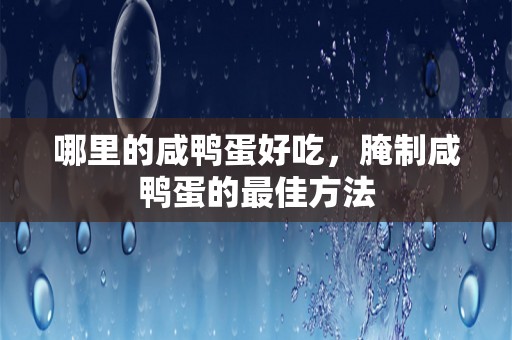 哪里的咸鸭蛋好吃，腌制咸鸭蛋的最佳方法